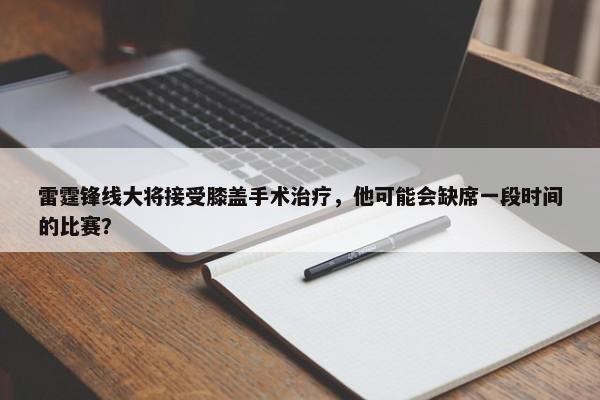 雷霆锋线大将接受膝盖手术治疗，他可能会缺席一段时间的比赛？